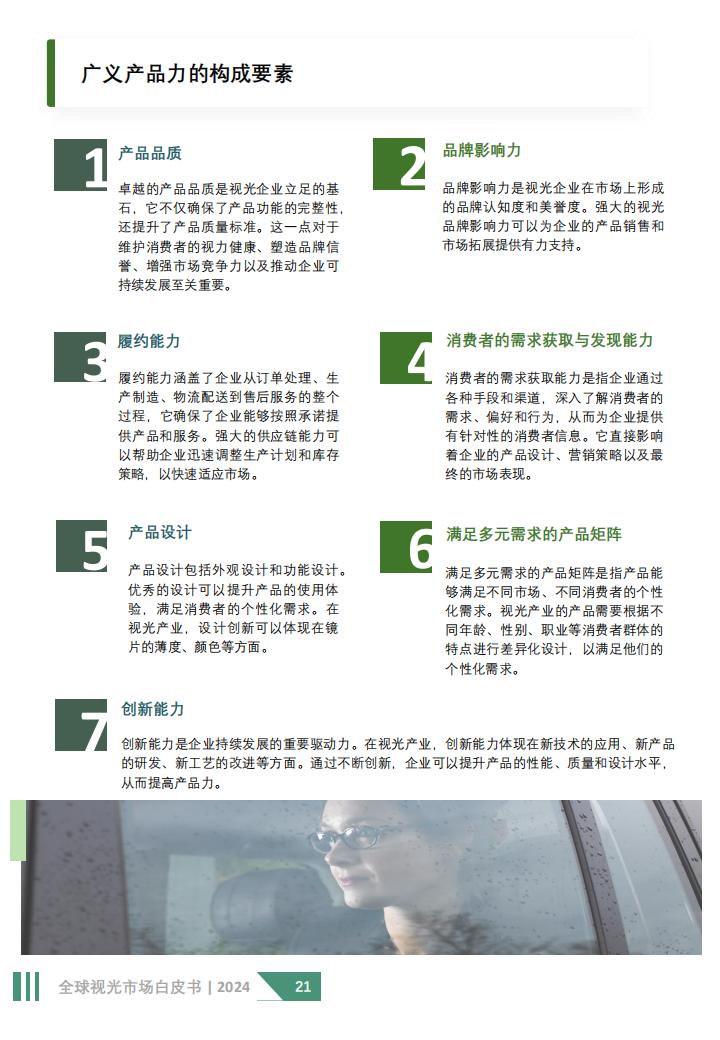 广义产品力的构成要素

1
产品品质
卓越的产品品质是视光企业立足的基石，它不仅确保了产品功能的完整性，还提升了产品质量标准。这一点对于维护消费者的视力健康、塑造品牌信誉、增强市场竞争力以及推动企业可持续发展至关重要。

2
品牌影响力
品牌影响力是视光企业在市场上形成的品牌认知度和美誉度。强大的视光品牌影响力可以为企业的产品销售和市场拓展提供有力支持。

3
履约能力
履约能力涵盖了企业从订单处理、生产制造、物流配送到售后服务的整个过程，它确保了企业能够按照承诺提供产品和服务。强大的供应链能力可以帮助企业迅速调整生产计划和库存策略，以快速适应市场。

4
消费者的需求获取与发现能力
消费者的需求获取能力是指企业通过各种手段和渠道，深入了解消费者的需求、偏好和行为，从而为企业提供有针对性的消费者信息。它直接影响着企业的产品设计、营销策略以及最终的市场表现。

5
产品设计
产品设计包括外观设计和功能设计。优秀的设计可以提升产品的使用体验，满足消费者的个性化需求。在视光产业，设计创新可以体现在镜片的薄度、颜色等方面。

6
满足多元需求的产品矩阵
满足多元需求的产品矩阵是指产品能够满足不同市场、不同消费者的个性化需求。视光产业的产品需要根据不同年龄、性别、职业等消费者群体的特点进行差异化设计，以满足他们的个性化需求。

7
创新能力
创新能力是企业持续发展的重要驱动力。在视光产业，创新能力体现在新技术的应用、新产品的研发、新工艺的改进等方面。通过不断创新，企业可以提升产品的性能、质量和设计水平，从而提高产品力。

全球视光市场白皮书 | 2024
21